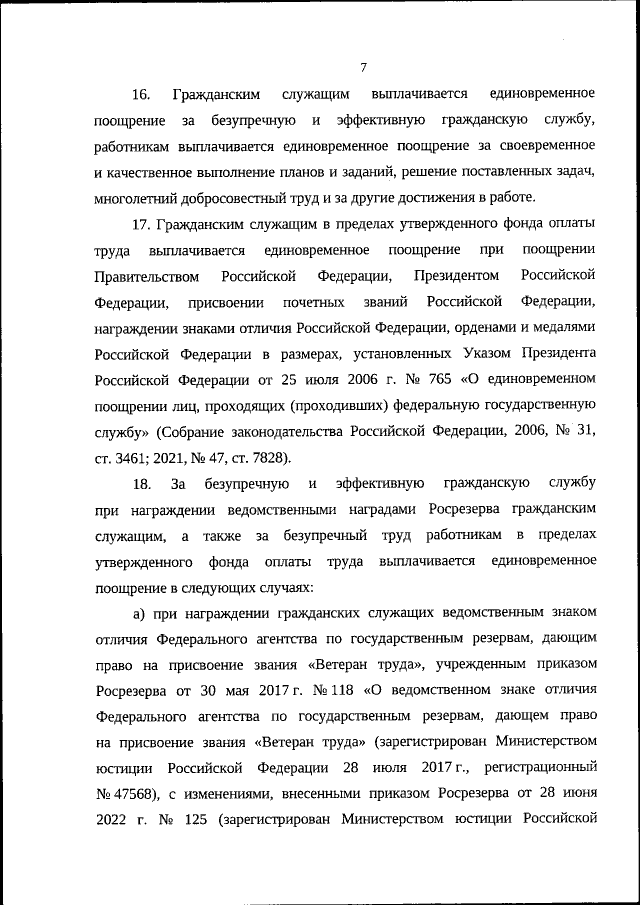 7

16. Гражданским служащим выплачивается единовременное поощрение за безупречную и эффективную гражданскую службу, работникам выплачивается единовременное поощрение за своевременное и качественное выполнение планов и заданий, решение поставленных задач, многолетний добросовестный труд и за другие достижения в работе.

17. Гражданским служащим в пределах утвержденного фонда оплаты труда выплачивается единовременное поощрение при поощрении Правительством Российской Федерации, Президентом Российской Федерации, присвоении почетных званий Российской Федерации, награждении знаками отличия Российской Федерации, орденами и медалями Российской Федерации в размерах, установленных Указом Президента Российской Федерации от 25 июля 2006 г. № 765 «О единовременном поощрении лиц, проходящих (проходивших) федеральную государственную службу» (Собрание законодательства Российской Федерации, 2006, № 31, ст. 3461; 2021, № 47, ст. 7828).

18. За безупречную и эффективную гражданскую службу при награждении ведомственными наградами Росрезерва гражданским служащим, а также за безупречный труд работникам в пределах утвержденного фонда оплаты труда выплачивается единовременное поощрение в следующих случаях:

а) при награждении гражданских служащих ведомственным знаком отличия Федерального агентства по государственным резервам, дающим право на присвоение звания «Ветеран труда», учрежденным приказом Росрезерва от 30 мая 2017 г. № 118 «О ведомственном знаке отличия Федерального агентства по государственным резервам, дающем право на присвоение звания «Ветеран труда» (зарегистрирован Министерством юстиции Российской Федерации 28 июля 2017 г., регистрационный № 47568), с изменениями, внесенными приказом Росрезерва от 28 июня 2022 г. № 125 (зарегистрирован Министерством юстиции Российской